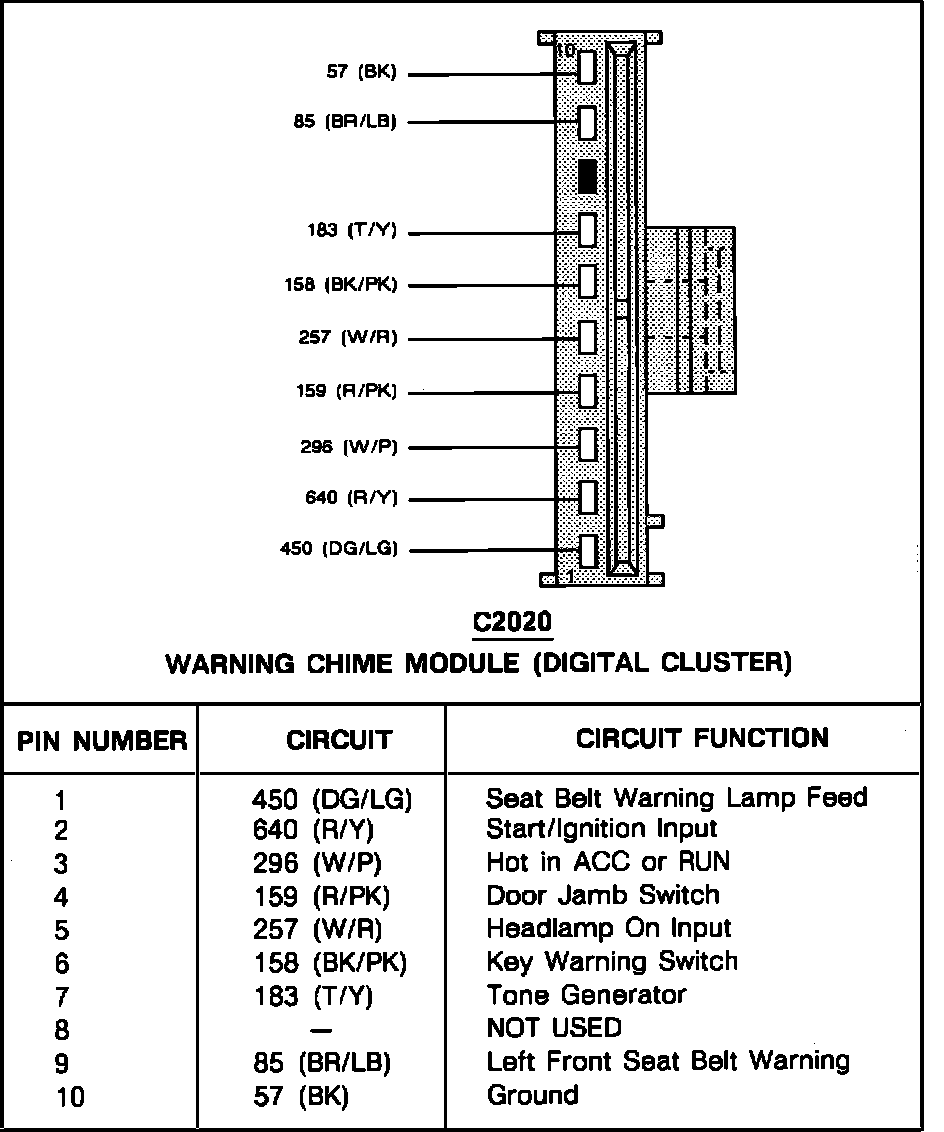 10

57 (BK)

85 (BR/LB)

183 (T/Y)

158 (BK/PK)

257 (W/R)

159 (R/PK)

296 (W/P)

640 (R/Y)

450 (DG/LG)

1

C2020

WARNING CHIME MODULE (DIGITAL CLUSTER)

| PIN NUMBER | CIRCUIT | CIRCUIT FUNCTION |
|---|---|---|
| 1 | 450 (DG/LG) | Seat Belt Warning Lamp Feed |
| 2 | 640 (R/Y) | Start/Ignition Input |
| 3 | 296 (W/P) | Hot in ACC or RUN |
| 4 | 159 (R/PK) | Door Jamb Switch |
| 5 | 257 (W/R) | Headlamp On Input |
| 6 | 158 (BK/PK) | Key Warning Switch |
| 7 | 183 (T/Y) | Tone Generator |
| 8 | — | NOT USED |
| 9 | 85 (BR/LB) | Left Front Seat Belt Warning |
| 10 | 57 (BK) | Ground |